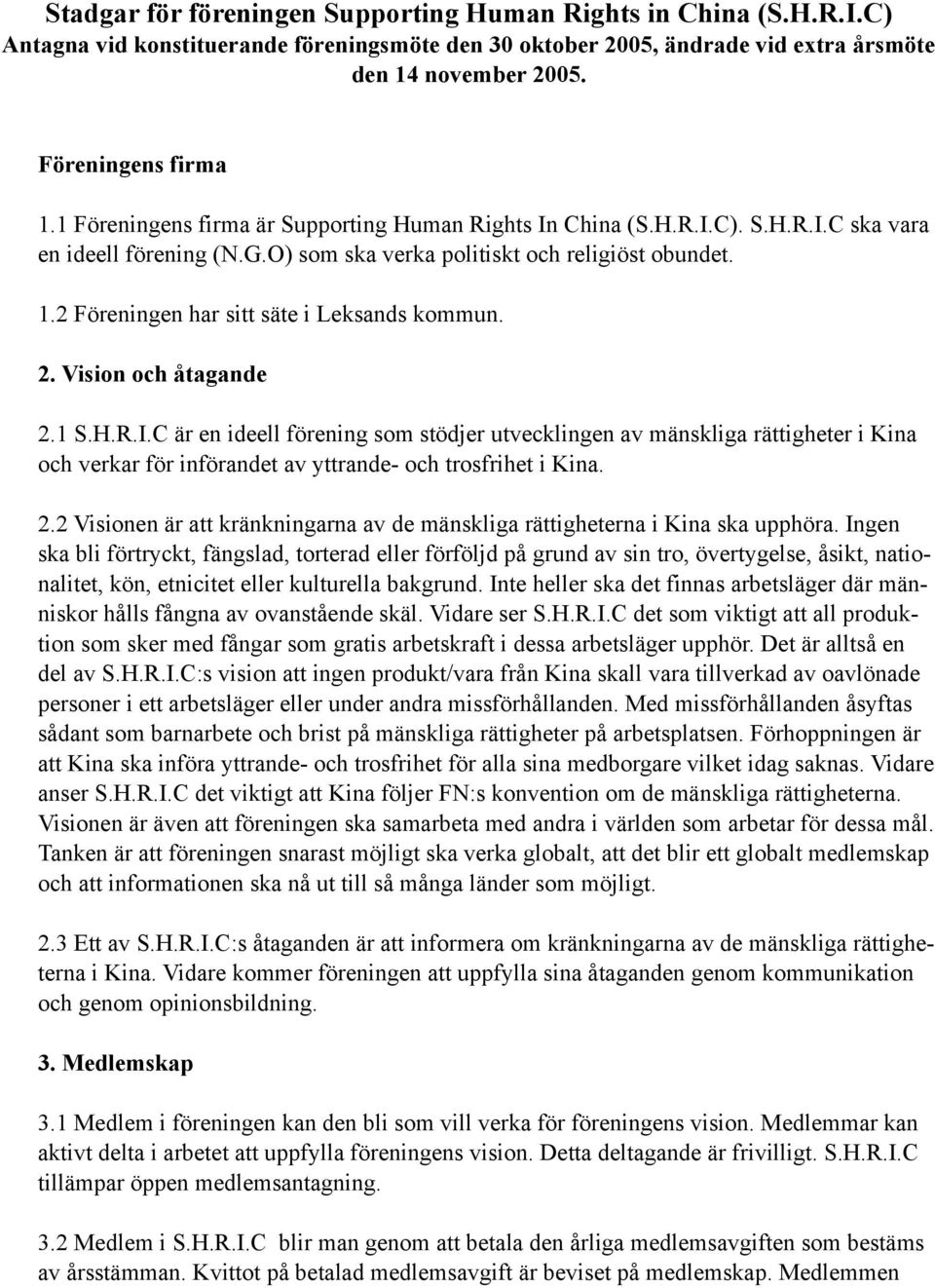 Stadgar för föreningen Supporting Human Rights in China (S.H.R.I.C)
Antagna vid konstituerande föreningsmöte den 30 oktober 2005, ändrade vid extra årsmöte den 14 november 2005.

Föreningens firma

1.1 Föreningens firma är Supporting Human Rights In China (S.H.R.I.C). S.H.R.I.C ska vara en ideell förening (N.G.O) som ska verka politiskt och religiöst obundet.

1.2 Föreningen har sitt säte i Leksands kommun.

2. Vision och åtagande

2.1 S.H.R.I.C är en ideell förening som stödjer utvecklingen av mänskliga rättigheter i Kina och verkar för införandet av yttrande- och trosfrihet i Kina.

2.2 Visionen är att kränkningarna av de mänskliga rättigheterna i Kina ska upphöra. Ingen ska bli förtryckt, fängslad, torterad eller förföljd på grund av sin tro, övertygelse, åsikt, nationalitet, kön, etnicitet eller kulturella bakgrund. Inte heller ska det finnas arbetsläger där människor hålls fångna av ovanstående skäl. Vidare ser S.H.R.I.C det som viktigt att all produktion som sker med fångar som gratis arbetskraft i dessa arbetsläger upphör. Det är alltså en del av S.H.R.I.C:s vision att ingen produkt/vara från Kina skall vara tillverkad av oavlönade personer i ett arbetsläger eller under andra missförhållanden. Med missförhållanden åsyftas sådant som barnarbete och brist på mänskliga rättigheter på arbetsplatsen. Förhoppningen är att Kina ska införa yttrande- och trosfrihet för alla sina medborgare vilket idag saknas. Vidare anser S.H.R.I.C det viktigt att Kina följer FN:s konvention om de mänskliga rättigheterna. Visionen är även att föreningen ska samarbeta med andra i världen som arbetar för dessa mål. Tanken är att föreningen snarast möjligt ska verka globalt, att det blir ett globalt medlemskap och att informationen ska nå ut till så många länder som möjligt.

2.3 Ett av S.H.R.I.C:s åtaganden är att informera om kränkningarna av de mänskliga rättigheterna i Kina. Vidare kommer föreningen att uppfylla sina åtaganden genom kommunikation och genom opinionsbildning.

3. Medlemskap

3.1 Medlem i föreningen kan den bli som vill verka för föreningens vision. Medlemmar kan aktivt delta i arbetet att uppfylla föreningens vision. Detta deltagande är frivilligt. S.H.R.I.C tillämpar öppen medlemsantagning.

3.2 Medlem i S.H.R.I.C blir man genom att betala den årliga medlemsavgiften som bestäms av årsstämman. Kvittot på betalad medlemsavgift är beviset på medlemskap. Medlemmen